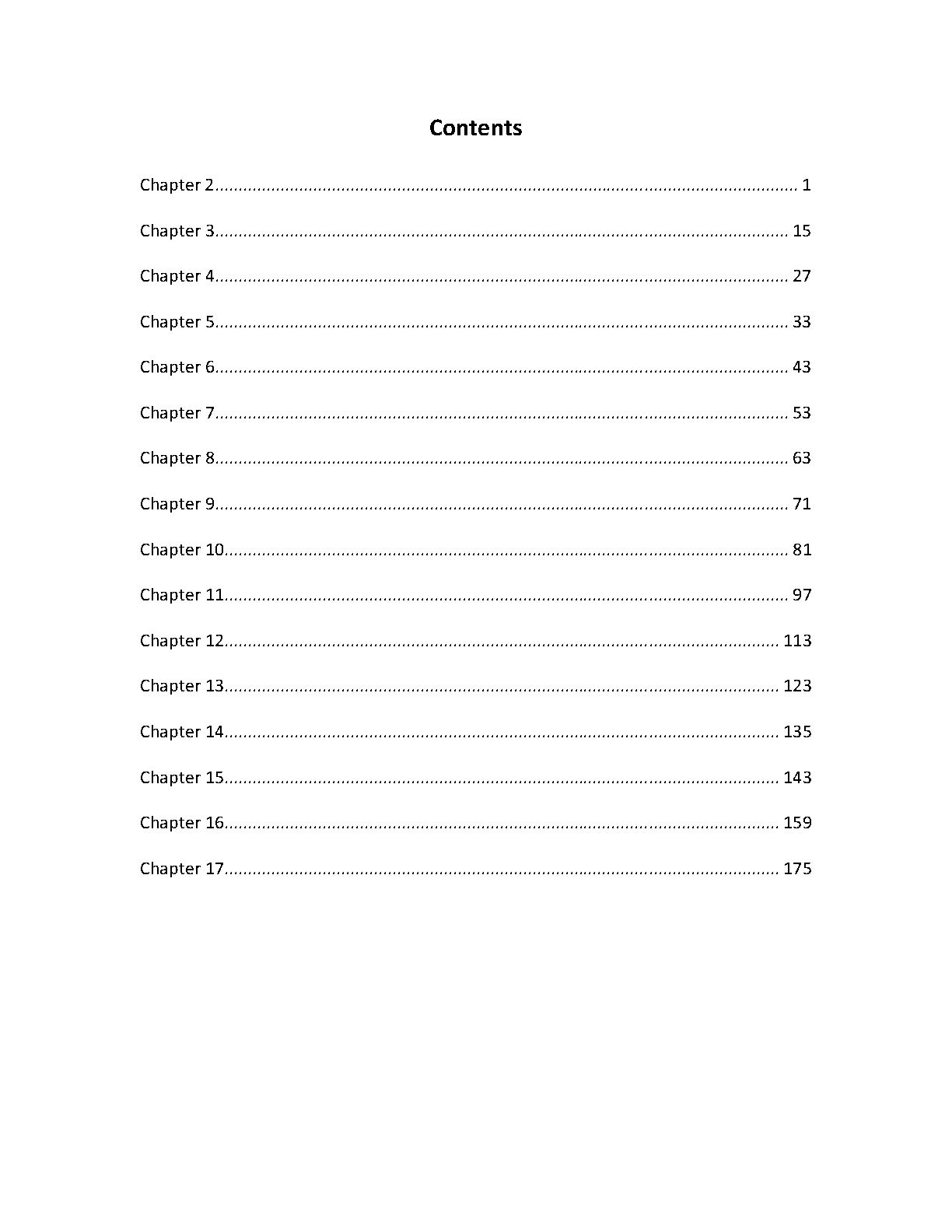 Contents

Chapter 2 1

Chapter 3 15

Chapter 4 27

Chapter 5 33

Chapter 6 43

Chapter 7 53

Chapter 8 63

Chapter 9 71

Chapter 10 81

Chapter 11 97

Chapter 12 113

Chapter 13 123

Chapter 14 135

Chapter 15 143

Chapter 16 159

Chapter 17 175